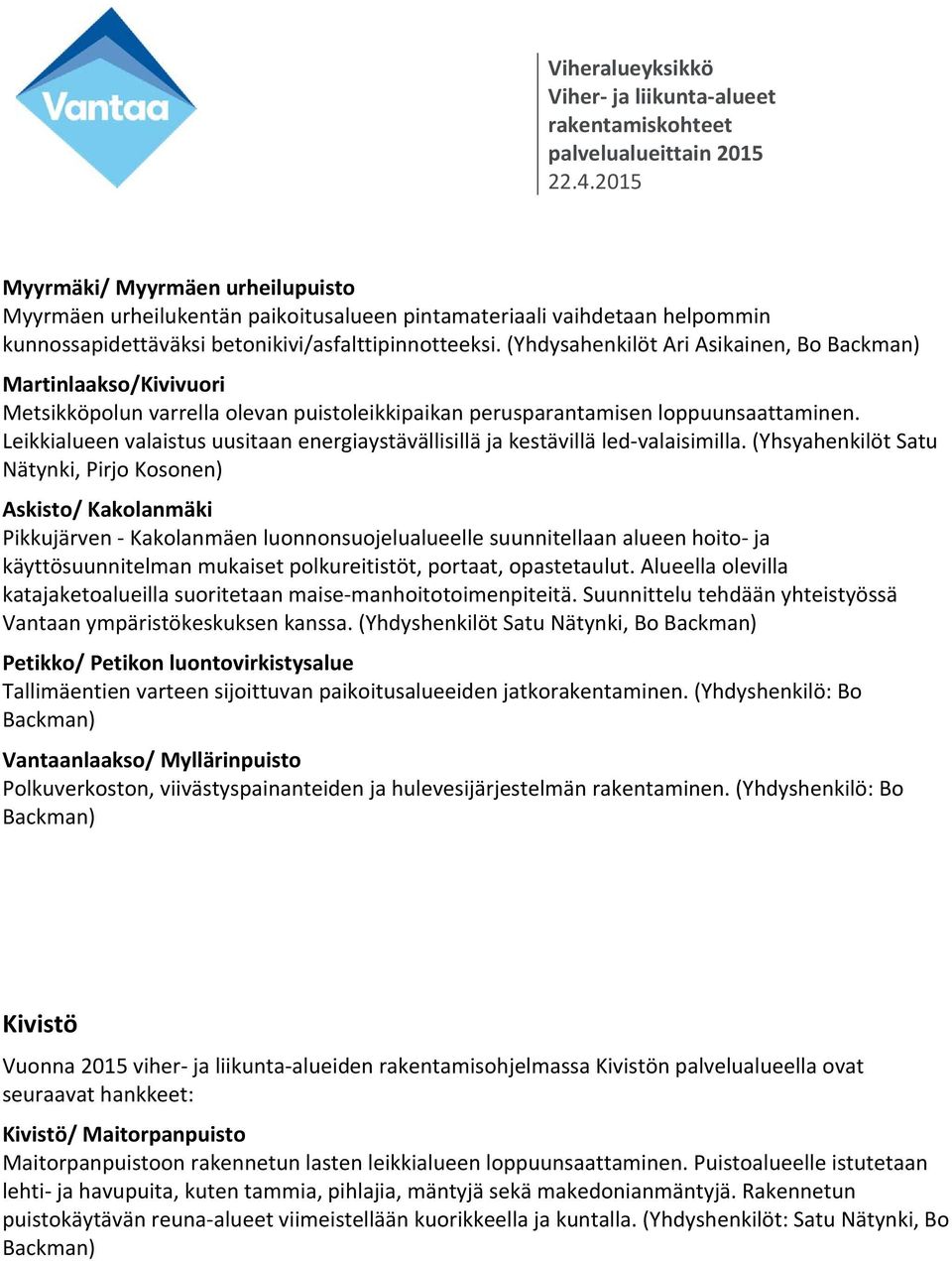 Vantaa

Viheralueyksikkö
Viher- ja liikunta-alueet rakentamiskohteet palvelualueittain 2015
22.4.2015

Myyrmäki/ Myyrmäen urheilupuisto
Myyrmäen urheilukentän paikoitusalueen pintamateriaali vaihdetaan helpommin kunnossapidettäväksi betonikivi/asfalttipinnotteeksi. (Yhdysahenkilöt Ari Asikainen, Bo Backman)

Martinlaakso/Kivivuori
Metsikköpolun varrella olevan puistoleikkipaikan perusparantamisen loppuunsaattaminen. Leikkialueen valaistus uusitaan energiaystävällisillä ja kestävillä led-valaisimilla. (Yhsyahenkilöt Satu Nätynki, Pirjo Kosonen)

Askisto/ Kakolanmäki
Pikkujärven - Kakolanmäen luonnonsuojelualueelle suunnitellaan alueen hoito- ja käyttösuunnitelman mukaiset polkureitistöt, portaat, opastetaulut. Alueella olevilla katajaketoalueilla suoritetaan maise-manhoitotoimenpiteitä. Suunnittelu tehdään yhteistyössä Vantaan ympäristökeskuksen kanssa. (Yhdyshenkilöt Satu Nätynki, Bo Backman)

Petikko/ Petikon luontovirkistysalue
Tallimäentien varteen sijoittuvan paikoitusalueeiden jatkorakentaminen. (Yhdyshenkilö: Bo Backman)

Vantaanlaakso/ Myllärinpuisto
Polkuverkoston, viivästyspainanteiden ja hulevesijärjestelmän rakentaminen. (Yhdyshenkilö: Bo Backman)

Kivistö
Vuonna 2015 viher- ja liikunta-alueiden rakentamisohjelmassa Kivistön palvelualueella ovat seuraavat hankkeet:

Kivistö/ Maitorpanpuisto
Maitorpanpuistoon rakennetun lasten leikkialueen loppuunsaattaminen. Puistoalueelle istutetaan lehti- ja havupuita, kuten tammia, pihlajia, mäntyjä sekä makedonianmäntyjä. Rakennetun puistokäytävän reuna-alueet viimeistellään kuorikkeella ja kuntalla. (Yhdyshenkilöt: Satu Nätynki, Bo Backman)